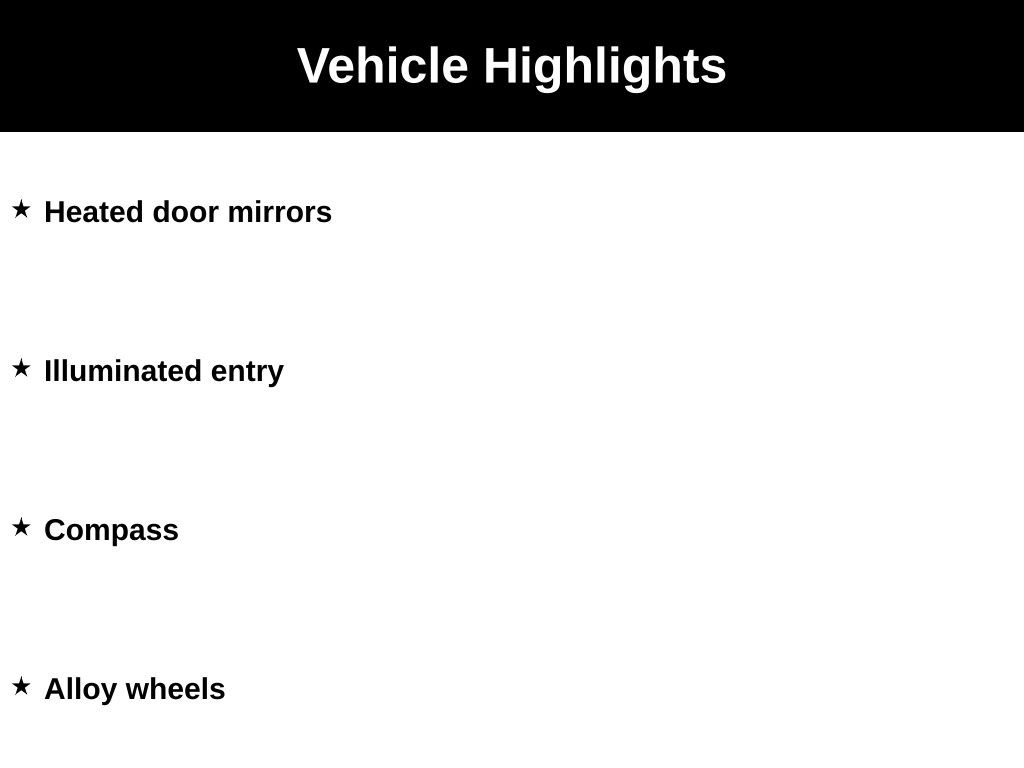 Vehicle Highlights

★ Heated door mirrors

★ Illuminated entry

★ Compass

★ Alloy wheels